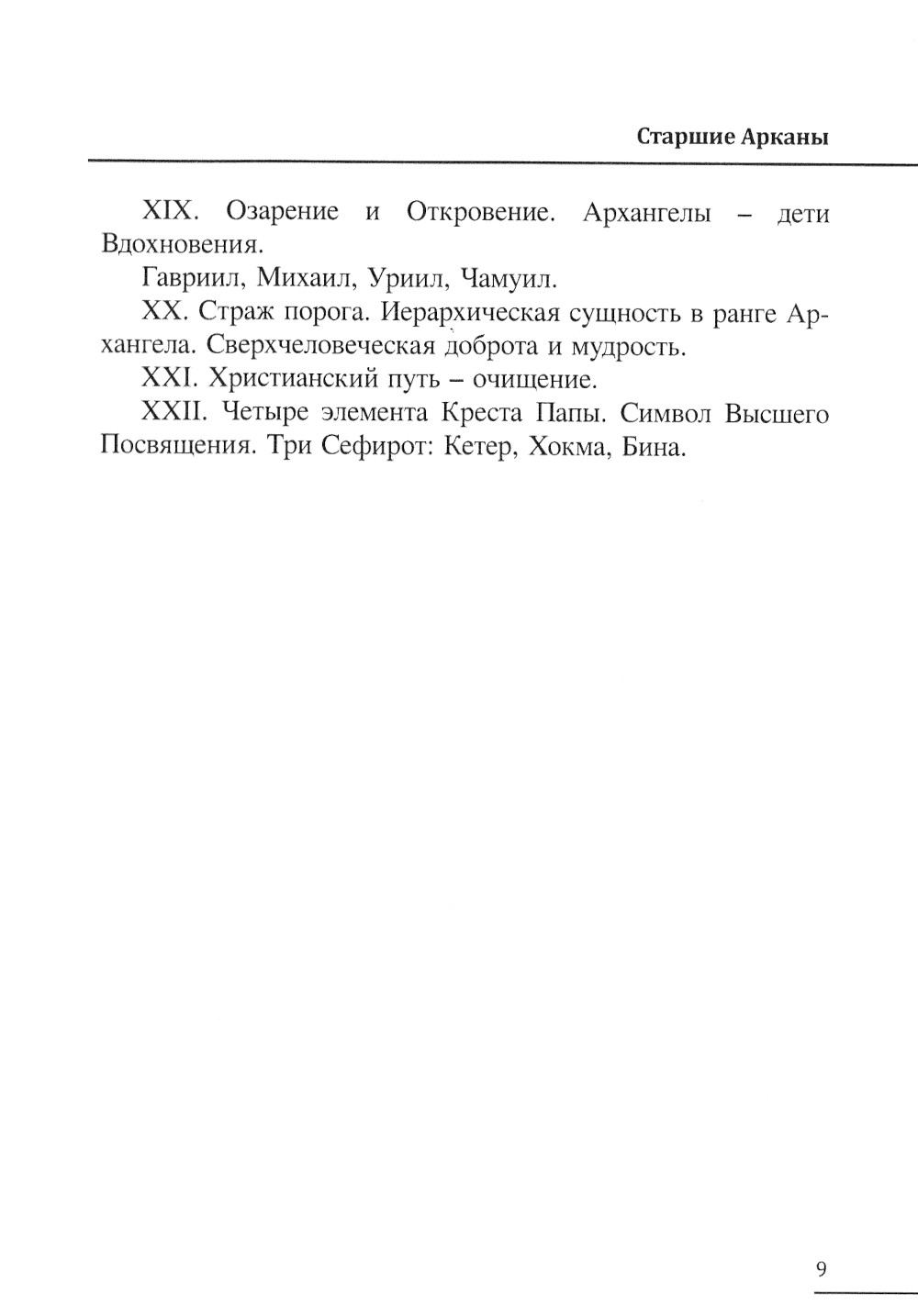 Старшие Арканы

XIX. Озарение и Откровение. Архангелы – дети Вдохновения.

Гавриил, Михаил, Уриил, Чамуил.

XX. Страж порога. Иерархическая сущность в ранге Архангела. Сверхчеловеческая доброта и мудрость.

XXI. Христианский путь – очищение.

XXII. Четыре элемента Креста Папы. Символ Высшего Посвящения. Три Сефирот: Кетер, Хокма, Бина.

9